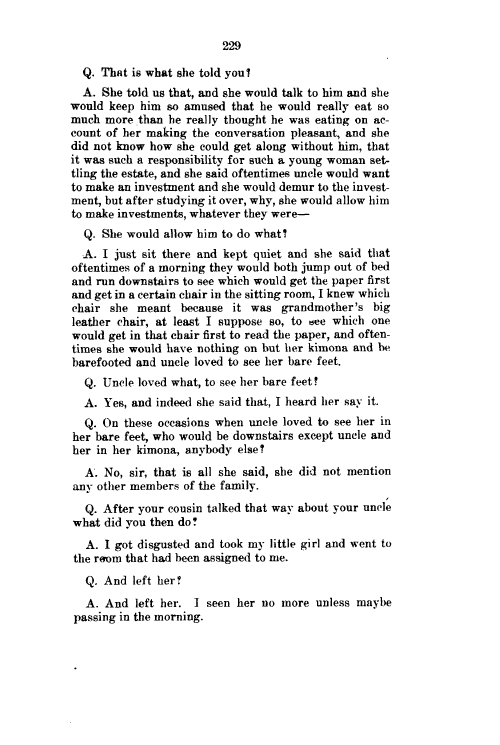 229

Q. That is what she told you?

A. She told us that, and she would talk to him and she would keep him so amused that he would really eat so much more than he really thought he was eating on account of her making the conversation pleasant, and she did not know how she could get along without him, that it was such a responsibility for such a young woman settling the estate, and she said oftentimes uncle would want to make an investment and she would demur to the investment, but after studying it over, why, she would allow him to make investments, whatever they were—

Q. She would allow him to do what?

A. I just sit there and kept quiet and she said that oftentimes of a morning they would both jump out of bed and run downstairs to see which would get the paper first and get in a certain chair in the sitting room, I knew which chair she meant because it was grandmother's big leather chair, at least I suppose so, to see which one would get in that chair first to read the paper, and oftentimes she would have nothing on but her kimona and be barefooted and uncle loved to see her bare feet.

Q. Uncle loved what, to see her bare feet?

A. Yes, and indeed she said that, I heard her say it.

Q. On these occasions when uncle loved to see her in her bare feet, who would be downstairs except uncle and her in her kimona, anybody else?

A. No, sir, that is all she said, she did not mention any other members of the family.

Q. After your cousin talked that way about your uncle what did you then do?

A. I got disgusted and took my little girl and went to the room that had been assigned to me.

Q. And left her?

A. And left her. I seen her no more unless maybe passing in the morning.